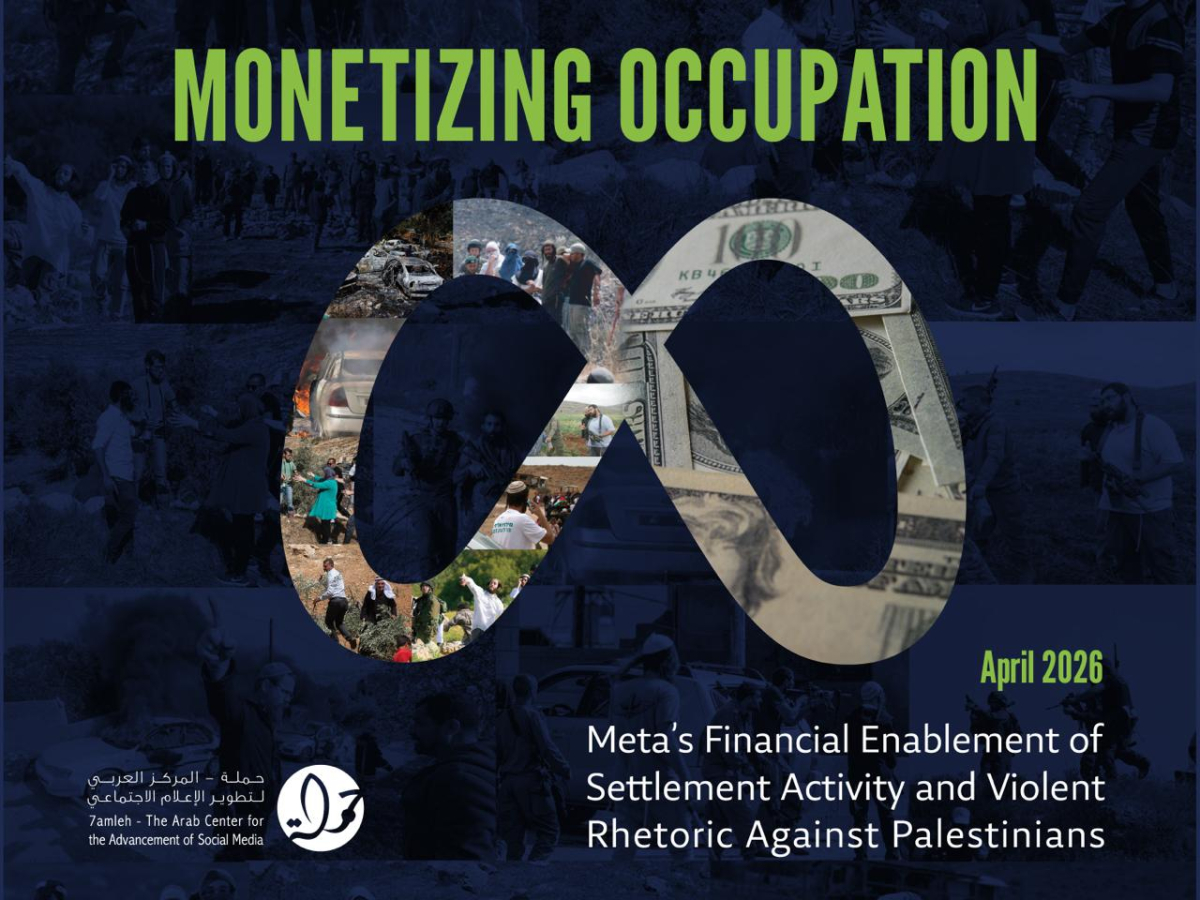 MONETIZING OCCUPATION

April 2026

Meta's Financial Enablement of Settlement Activity and Violent Rhetoric Against Palestinians

حملة - المركز العربي لتطوير الإعلام الاجتماعي
7amleh - The Arab Center for the Advancement of Social Media

حملة